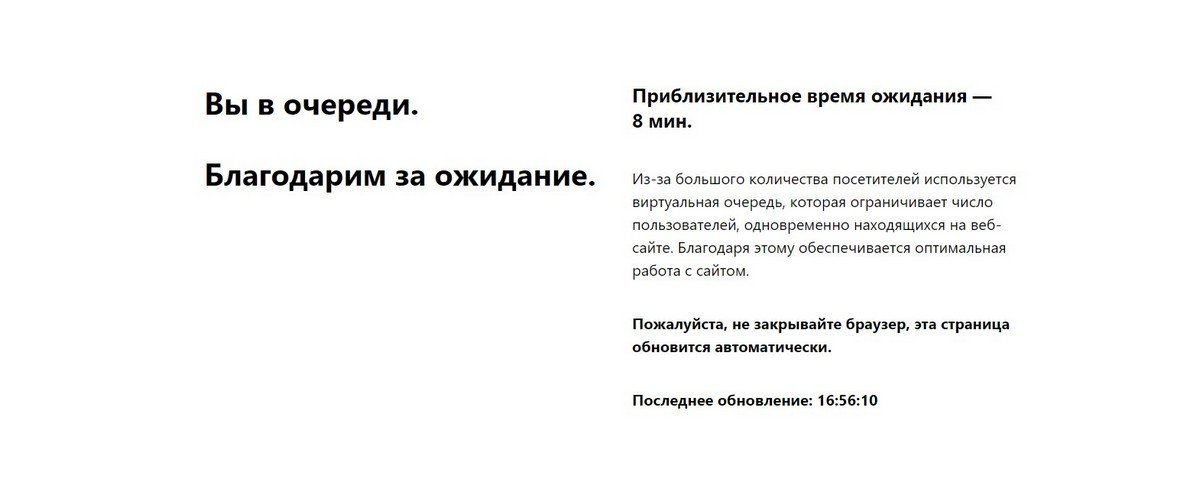 Вы в очереди.

Благодарим за ожидание.

Приблизительное время ожидания — 8 мин.

Из-за большого количества посетителей используется виртуальная очередь, которая ограничивает число пользователей, одновременно находящихся на веб-сайте. Благодаря этому обеспечивается оптимальная работа с сайтом.

Пожалуйста, не закрывайте браузер, эта страница обновится автоматически.

Последнее обновление: 16:56:10